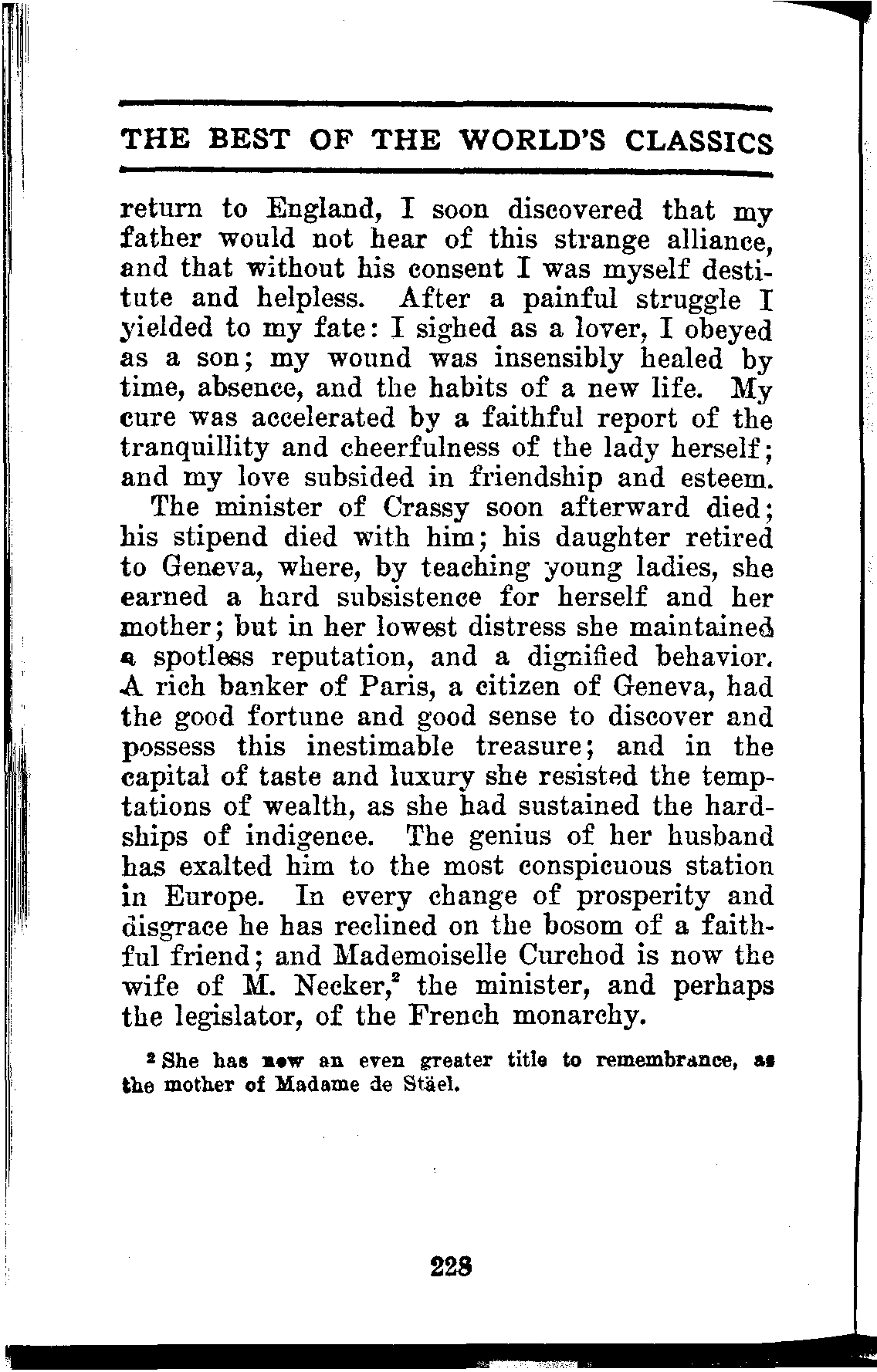 THE BEST OF THE WORLD'S CLASSICS

return to England, I soon discovered that my father would not hear of this strange alliance, and that without his consent I was myself destitute and helpless. After a painful struggle I yielded to my fate: I sighed as a lover, I obeyed as a son; my wound was insensibly healed by time, absence, and the habits of a new life. My cure was accelerated by a faithful report of the tranquillity and cheerfulness of the lady herself; and my love subsided in friendship and esteem.

The minister of Crassy soon afterward died; his stipend died with him; his daughter retired to Geneva, where, by teaching young ladies, she earned a hard subsistence for herself and her mother; but in her lowest distress she maintained a spotless reputation, and a dignified behavior. A rich banker of Paris, a citizen of Geneva, had the good fortune and good sense to discover and possess this inestimable treasure; and in the capital of taste and luxury she resisted the temptations of wealth, as she had sustained the hardships of indigence. The genius of her husband has exalted him to the most conspicuous station in Europe. In every change of prosperity and disgrace he has reclined on the bosom of a faithful friend; and Mademoiselle Curchod is now the wife of M. Necker,$^2$ the minister, and perhaps the legislator, of the French monarchy.

$^2$ She has now an even greater title to remembrance, as the mother of Madame de Stäel.

228